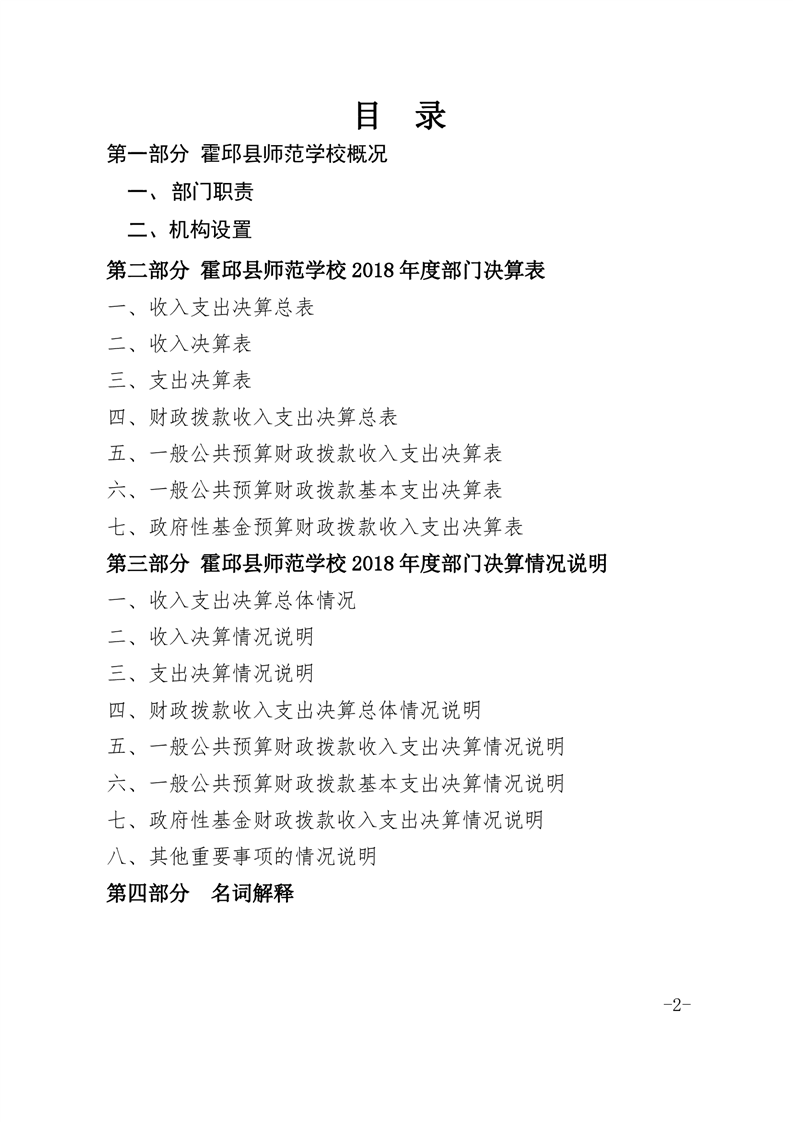 目 录

第一部分 霍邱县师范学校概况

一、部门职责

二、机构设置

第二部分 霍邱县师范学校 2018 年度部门决算表

一、收入支出决算总表

二、收入决算表

三、支出决算表

四、财政拨款收入支出决算总表

五、一般公共预算财政拨款收入支出决算表

六、一般公共预算财政拨款基本支出决算表

七、政府性基金预算财政拨款收入支出决算表

第三部分 霍邱县师范学校 2018 年度部门决算情况说明

一、收入支出决算总体情况

二、收入决算情况说明

三、支出决算情况说明

四、财政拨款收入支出决算总体情况说明

五、一般公共预算财政拨款收入支出决算情况说明

六、一般公共预算财政拨款基本支出决算情况说明

七、政府性基金财政拨款收入支出决算情况说明

八、其他重要事项的情况说明

第四部分 名词解释

-2-